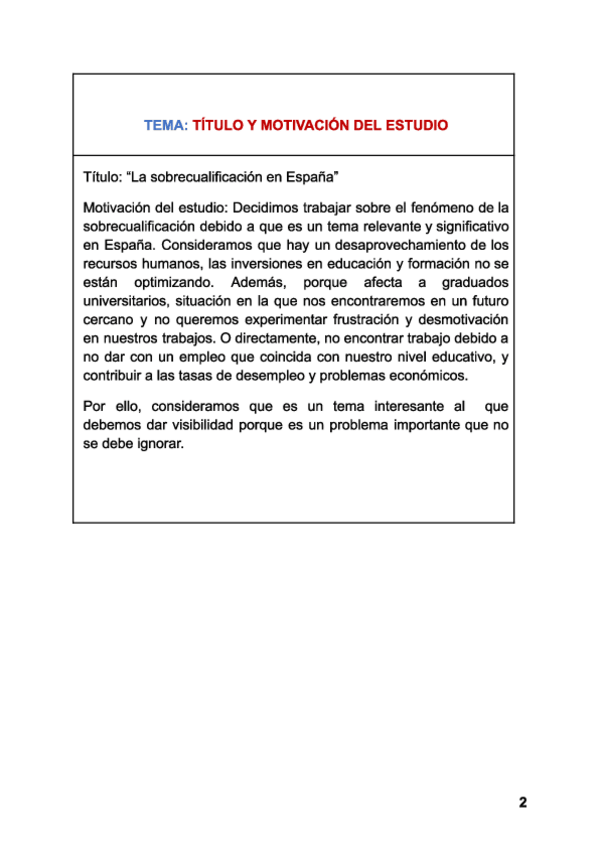 TEMA: TÍTULO Y MOTIVACIÓN DEL ESTUDIO

Título: “La sobrecualificación en España”

Motivación del estudio: Decidimos trabajar sobre el fenómeno de la sobrecualificación debido a que es un tema relevante y significativo en España. Consideramos que hay un desaprovechamiento de los recursos humanos, las inversiones en educación y formación no se están optimizando. Además, porque afecta a graduados universitarios, situación en la que nos encontraremos en un futuro cercano y no queremos experimentar frustración y desmotivación en nuestros trabajos. O directamente, no encontrar trabajo debido a no dar con un empleo que coincida con nuestro nivel educativo, y contribuir a las tasas de desempleo y problemas económicos.

Por ello, consideramos que es un tema interesante al que debemos dar visibilidad porque es un problema importante que no se debe ignorar.

2